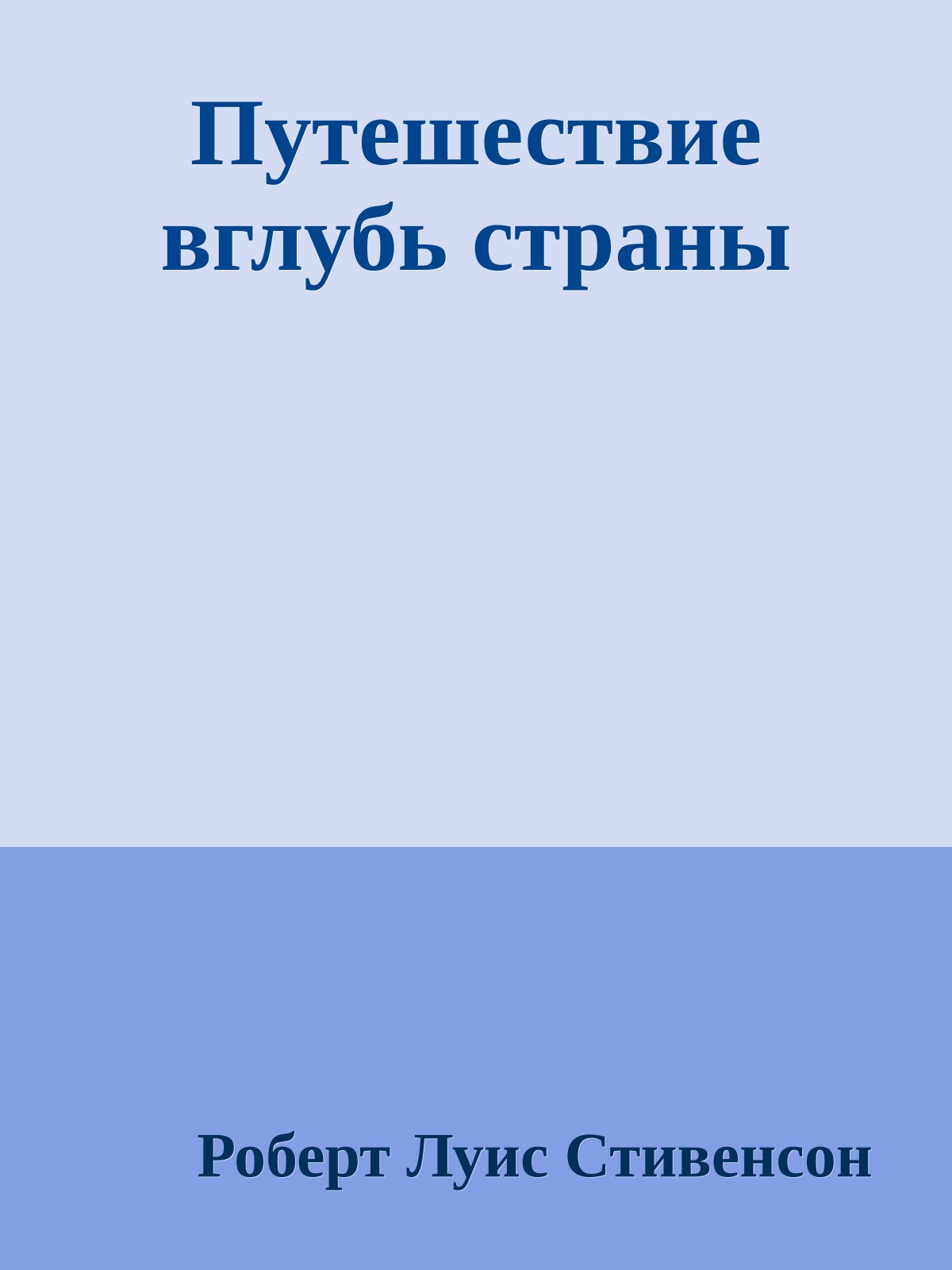 Путешествие вглубь страны

Роберт Луис Стивенсон